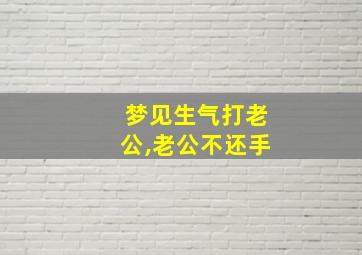 梦见生气打老公,老公不还手